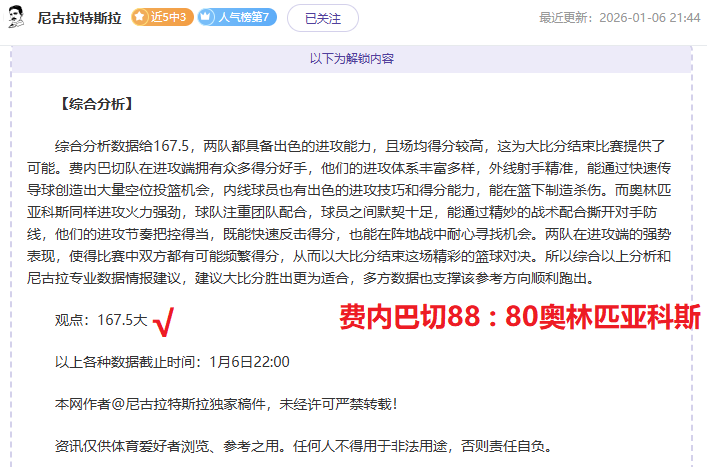 尼古拉特斯拉 近5中3 人气榜第7 已关注 最近更新：2026-01-06 21:44

以下为解锁内容

【综合分析】

综合分析数据给167.5，两队都具备出色的进攻能力，且场均得分较高，这为大比分结束比赛提供了可能。费内巴切队在进攻端拥有众多得分好手，他们的进攻体系丰富多样，外线射手精准，能通过快速传导球创造出大量空位投篮机会，内线球员也有出色的进攻技巧和得分能力，能在篮下制造杀伤。而奥林匹亚科斯同样进攻火力强劲，球队注重团队配合，球员之间默契十足，能通过精妙的战术配合撕开对手防线，他们的进攻节奏把控得当，既能快速反击得分，也能在阵地战中耐心寻找机会。两队在进攻端的强势表现，使得比赛中双方都有可能频繁得分，从而以大比分结束这场精彩的篮球对决。所以综合以上分析和尼古拉专业数据情报建议，建议大比分胜出更为适合，多方数据也支撑该参考方向顺利跑出。

观点：167.5大 √

费内巴切88：80奥林匹亚科斯

以上各种数据截止时间：1月6日22:00

本网作者@尼古拉特斯拉独家稿件，未经许可严禁转载！

资讯仅供体育爱好者浏览、参考之用。任何人不得用于非法用途，否则责任自负。